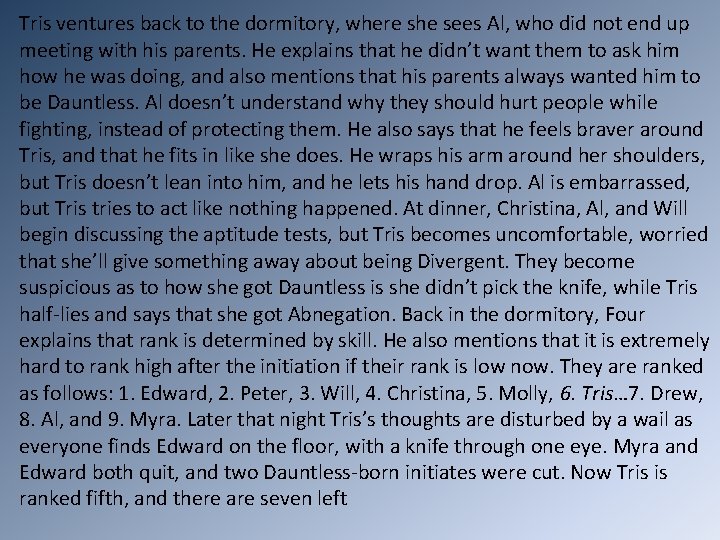 Tris ventures back to the dormitory, where she sees Al, who did not end up meeting with his parents. He explains that he didn't want them to ask him how he was doing, and also mentions that his parents always wanted him to be Dauntless. Al doesn't understand why they should hurt people while fighting, instead of protecting them. He also says that he feels braver around Tris, and that he fits in like she does. He wraps his arm around her shoulders, but Tris doesn't lean into him, and he lets his hand drop. Al is embarrassed, but Tris tries to act like nothing happened. At dinner, Christina, Al, and Will begin discussing the aptitude tests, but Tris becomes uncomfortable, worried that she'll give something away about being Divergent. They become suspicious as to how she got Dauntless is she didn't pick the knife, while Tris half-lies and says that she got Abnegation. Back in the dormitory, Four explains that rank is determined by skill. He also mentions that it is extremely hard to rank high after the initiation if their rank is low now. They are ranked as follows: 1. Edward, 2. Peter, 3. Will, 4. Christina, 5. Molly, 6. Tris…7. Drew, 8. Al, and 9. Myra. Later that night Tris's thoughts are disturbed by a wail as everyone finds Edward on the floor, with a knife through one eye. Myra and Edward both quit, and two Dauntless-born initiates were cut. Now Tris is ranked fifth, and there are seven left